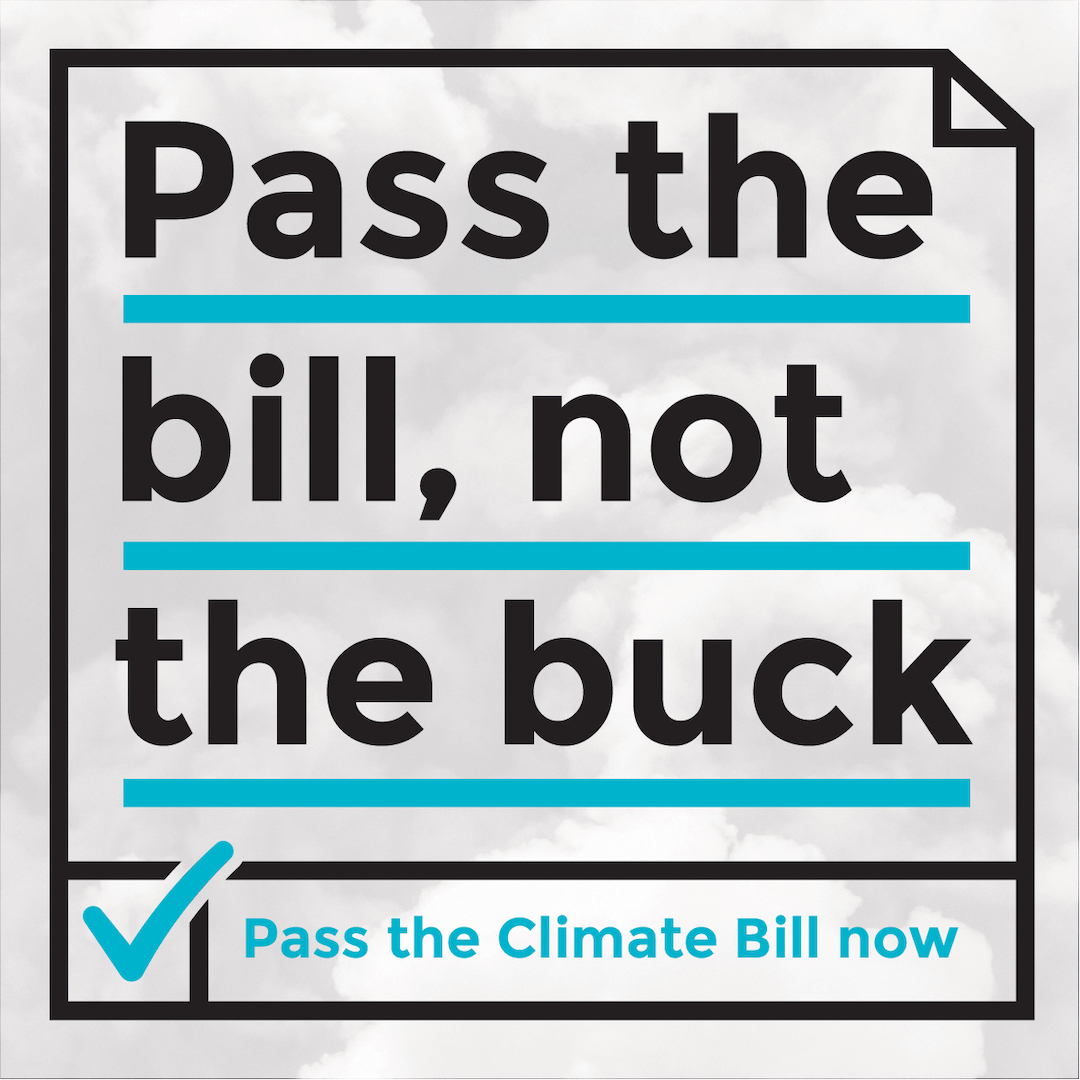 Pass the bill, not the buck

Pass the Climate Bill now